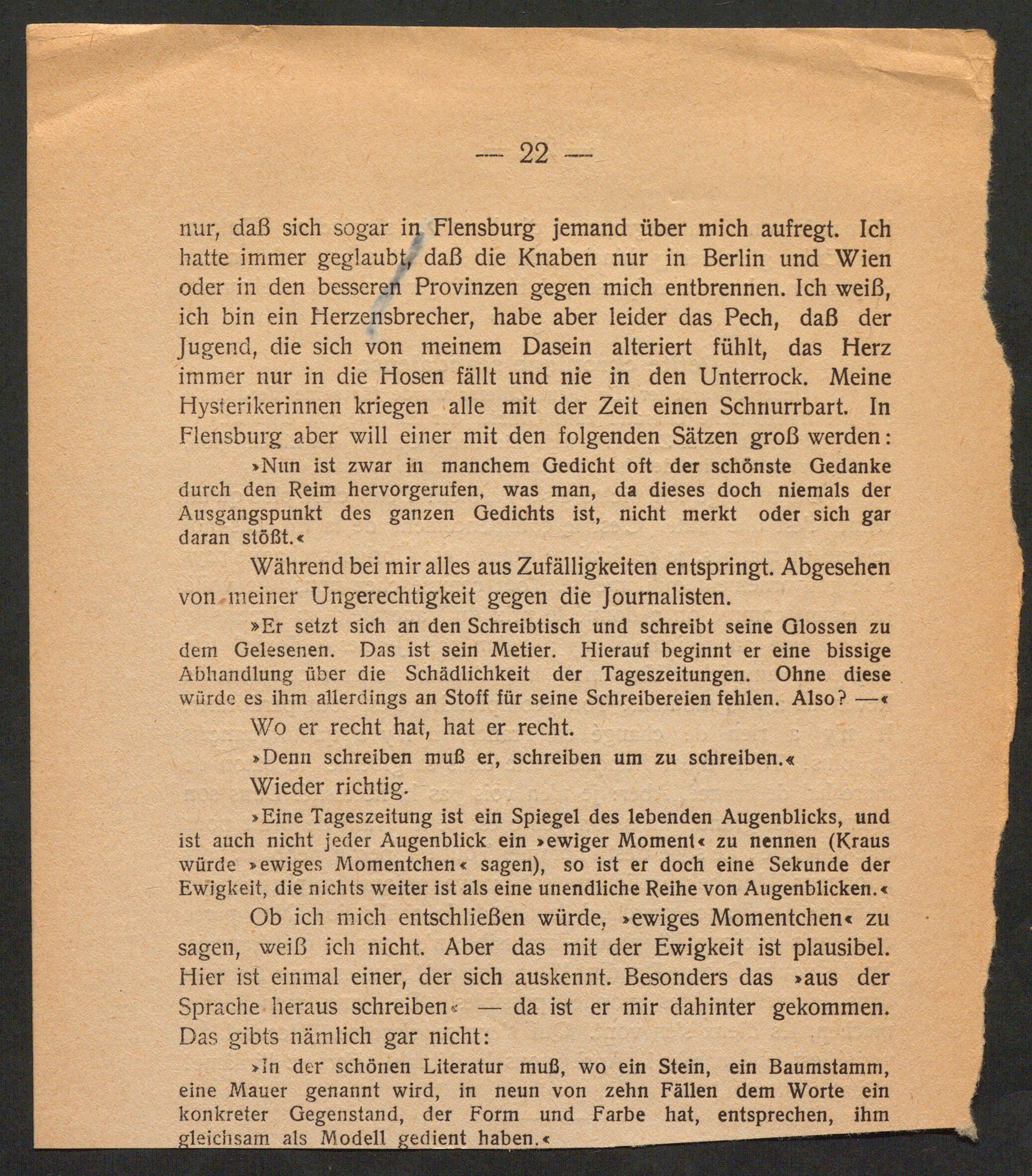 — 22 —

nur, daß sich sogar in Flensburg jemand über mich aufregt. Ich hatte immer geglaubt, daß die Knaben nur in Berlin und Wien oder in den besseren Provinzen gegen mich entbrennen. Ich weiß, ich bin ein Herzensbrecher, habe aber leider das Pech, daß der Jugend, die sich von meinem Dasein alteriert fühlt, das Herz immer nur in die Hosen fällt und nie in den Unterrock. Meine Hysterikerinnen kriegen alle mit der Zeit einen Schnurrbart. In Flensburg aber will einer mit den folgenden Sätzen groß werden:

»Nun ist zwar in manchem Gedicht oft der schönste Gedanke durch den Reim hervorgerufen, was man, da dieses doch niemals der Ausgangspunkt des ganzen Gedichts ist, nicht merkt oder sich gar daran stößt.«

Während bei mir alles aus Zufälligkeiten entspringt. Abgesehen von meiner Ungerechtigkeit gegen die Journalisten.

»Er setzt sich an den Schreibtisch und schreibt seine Glossen zu dem Gelesenen. Das ist sein Metier. Hierauf beginnt er eine bissige Abhandlung über die Schädlichkeit der Tageszeitungen. Ohne diese würde es ihm allerdings an Stoff für seine Schreibereien fehlen. Also? —«

Wo er recht hat, hat er recht.

»Denn schreiben muß er, schreiben um zu schreiben.«

Wieder richtig.

»Eine Tageszeitung ist ein Spiegel des lebenden Augenblicks, und ist auch nicht jeder Augenblick ein »ewiger Moment« zu nennen (Kraus würde »ewiges Momentchen« sagen), so ist er doch eine Sekunde der Ewigkeit, die nichts weiter ist als eine unendliche Reihe von Augenblicken.«

Ob ich mich entschließen würde, »ewiges Momentchen« zu sagen, weiß ich nicht. Aber das mit der Ewigkeit ist plausibel. Hier ist einmal einer, der sich auskennt. Besonders das »aus der Sprache heraus schreiben« — da ist er mir dahinter gekommen. Das gibts nämlich gar nicht:

»In der schönen Literatur muß, wo ein Stein, ein Baumstamm, eine Mauer genannt wird, in neun von zehn Fällen dem Worte ein konkreter Gegenstand, der Form und Farbe hat, entsprechen, ihm gleichsam als Modell gedient haben.«